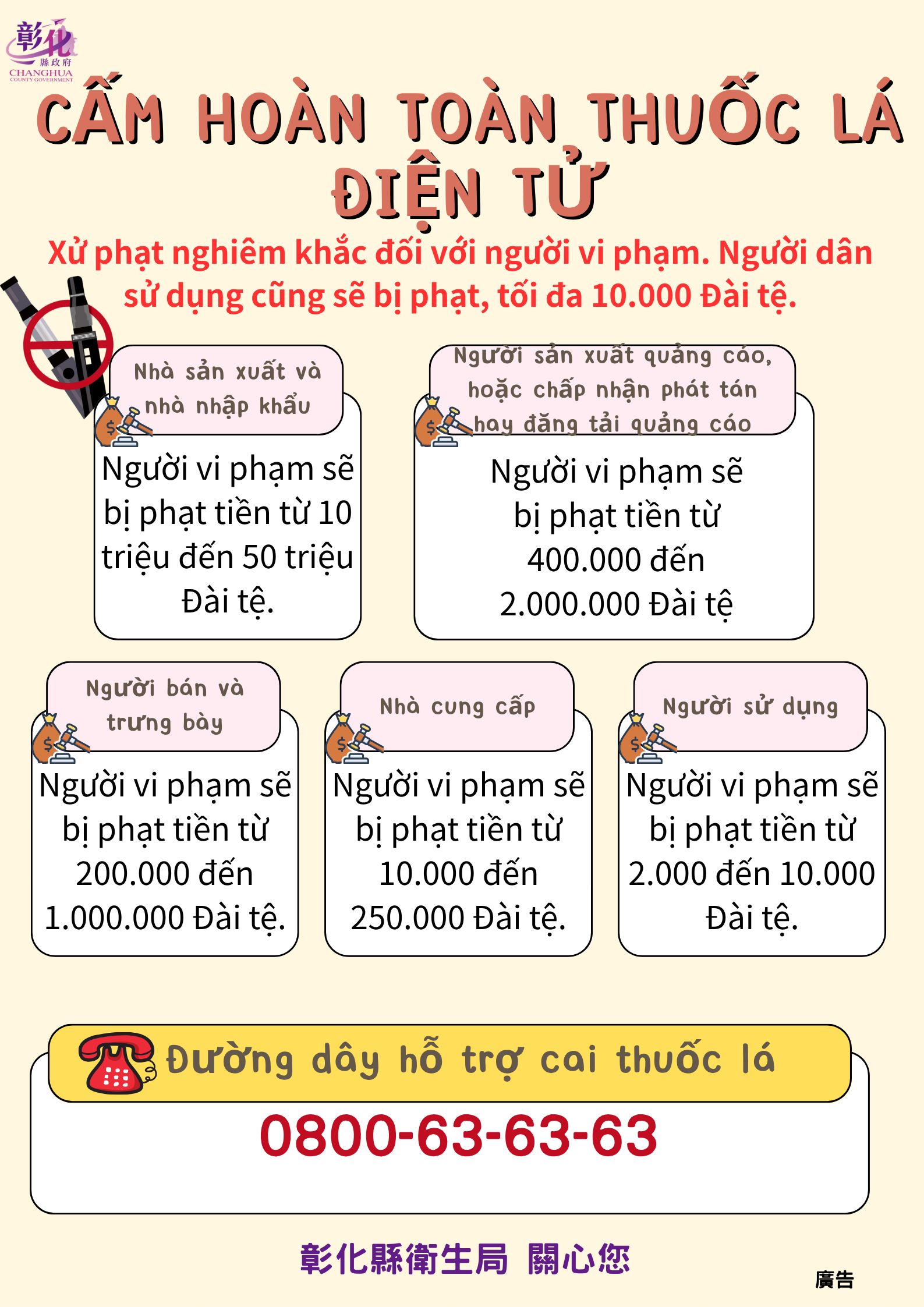 彰化
縣政府
CHANGHUA
COUNTY GOVERNMENT

CẤM HOÀN TOÀN THUỐC LÁ ĐIỆN TỬ

Xử phạt nghiêm khắc đối với người vi phạm. Người dân sử dụng cũng sẽ bị phạt, tối đa 10.000 Đài tệ.

Nhà sản xuất và nhà nhập khẩu

Người vi phạm sẽ bị phạt tiền từ 10 triệu đến 50 triệu Đài tệ.

Người sản xuất quảng cáo, hoặc chấp nhận phát tán hay đăng tải quảng cáo

Người vi phạm sẽ bị phạt tiền từ 400.000 đến 2.000.000 Đài tệ

Người bán và trưng bày

Người vi phạm sẽ bị phạt tiền từ 200.000 đến 1.000.000 Đài tệ.

Nhà cung cấp

Người vi phạm sẽ bị phạt tiền từ 10.000 đến 250.000 Đài tệ.

Người sử dụng

Người vi phạm sẽ bị phạt tiền từ 2.000 đến 10.000 Đài tệ.

Đường dây hỗ trợ cai thuốc lá

0800-63-63-63

彰化縣衛生局 關心您

廣告